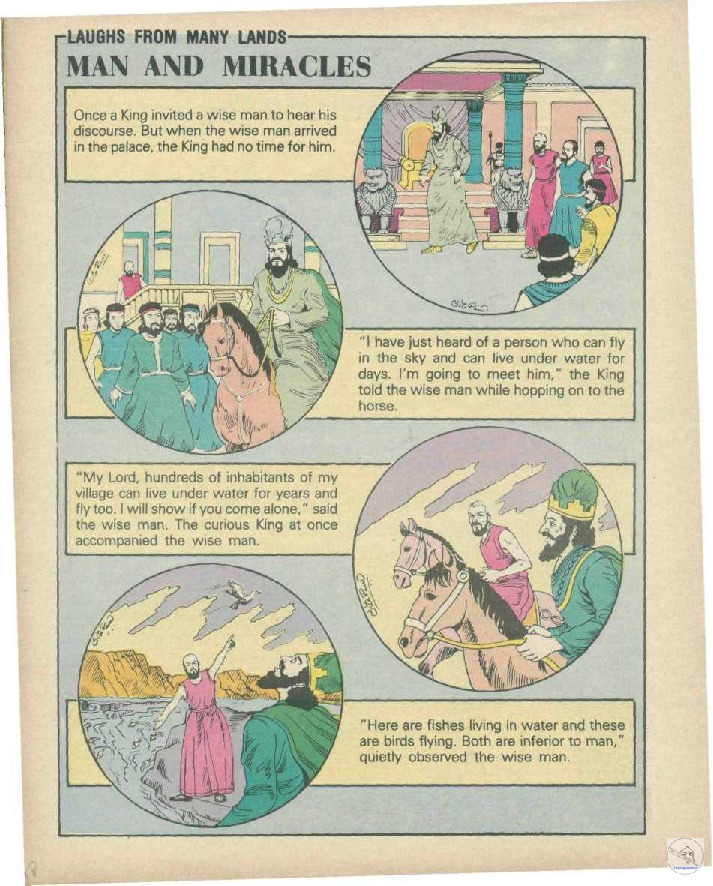 LAUGHS FROM MANY LANDS

MAN AND MIRACLES

Once a King invited a wise man to hear his discourse. But when the wise man arrived in the palace, the King had no time for him.

"I have just heard of a person who can fly in the sky and can live under water for days. I'm going to meet him," the King told the wise man while hopping on to the horse.

"My Lord, hundreds of inhabitants of my village can live under water for years and fly too. I will show if you come alone," said the wise man. The curious King at once accompanied the wise man.

"Here are fishes living in water and these are birds flying. Both are inferior to man," quietly observed the wise man.